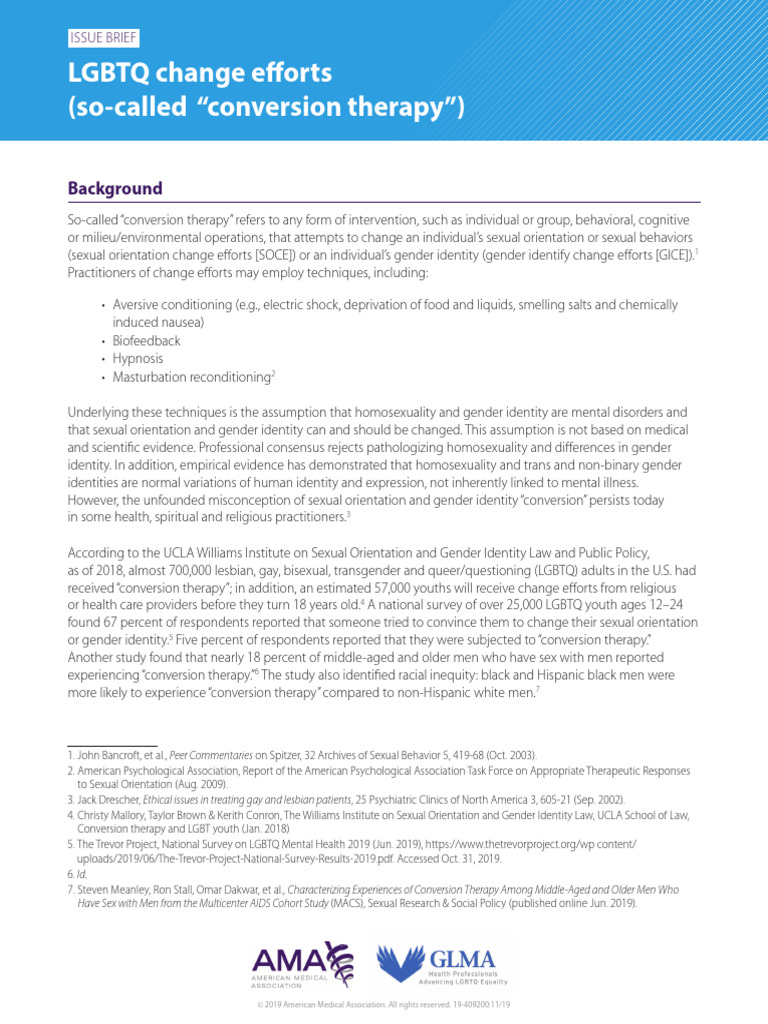 ISSUE BRIEF

LGBTQ change efforts (so-called "conversion therapy")

Background

So-called "conversion therapy" refers to any form of intervention, such as individual or group, behavioral, cognitive or milieu/environmental operations, that attempts to change an individual's sexual orientation or sexual behaviors (sexual orientation change efforts [SOCE]) or an individual's gender identity (gender identify change efforts [GICE]).$^1$ Practitioners of change efforts may employ techniques, including:

• Aversive conditioning (e.g., electric shock, deprivation of food and liquids, smelling salts and chemically induced nausea)
• Biofeedback
• Hypnosis
• Masturbation reconditioning$^2$

Underlying these techniques is the assumption that homosexuality and gender identity are mental disorders and that sexual orientation and gender identity can and should be changed. This assumption is not based on medical and scientific evidence. Professional consensus rejects pathologizing homosexuality and differences in gender identity. In addition, empirical evidence has demonstrated that homosexuality and trans and non-binary gender identities are normal variations of human identity and expression, not inherently linked to mental illness. However, the unfounded misconception of sexual orientation and gender identity "conversion" persists today in some health, spiritual and religious practitioners.$^3$

According to the UCLA Williams Institute on Sexual Orientation and Gender Identity Law and Public Policy, as of 2018, almost 700,000 lesbian, gay, bisexual, transgender and queer/questioning (LGBTQ) adults in the U.S. had received "conversion therapy"; in addition, an estimated 57,000 youths will receive change efforts from religious or health care providers before they turn 18 years old.$^4$ A national survey of over 25,000 LGBTQ youth ages 12–24 found 67 percent of respondents reported that someone tried to convince them to change their sexual orientation or gender identity.$^5$ Five percent of respondents reported that they were subjected to "conversion therapy." Another study found that nearly 18 percent of middle-aged and older men who have sex with men reported experiencing "conversion therapy."$^6$ The study also identified racial inequity: black and Hispanic black men were more likely to experience "conversion therapy" compared to non-Hispanic white men.$^7$

1. John Bancroft, et al., Peer Commentaries on Spitzer, 32 Archives of Sexual Behavior 5, 419-68 (Oct. 2003).
2. American Psychological Association, Report of the American Psychological Association Task Force on Appropriate Therapeutic Responses to Sexual Orientation (Aug. 2009).
3. Jack Drescher, Ethical issues in treating gay and lesbian patients, 25 Psychiatric Clinics of North America 3, 605-21 (Sep. 2002).
4. Christy Mallory, Taylor Brown & Kerith Conron, The Williams Institute on Sexual Orientation and Gender Identity Law, UCLA School of Law, Conversion therapy and LGBT youth (Jan. 2018)
5. The Trevor Project, National Survey on LGBTQ Mental Health 2019 (Jun. 2019), https://www.thetrevorproject.org/wp content/uploads/2019/06/The-Trevor-Project-National-Survey-Results-2019.pdf. Accessed Oct. 31, 2019.
6. Id.
7. Steven Meanley, Ron Stall, Omar Dakwar, et al., Characterizing Experiences of Conversion Therapy Among Middle-Aged and Older Men Who Have Sex with Men from the Multicenter AIDS Cohort Study (MACS), Sexual Research & Social Policy (published online Jun. 2019).

AMA AMERICAN MEDICAL ASSOCIATION

GLMA Health Professionals Advancing LGBTQ Equality

© 2019 American Medical Association. All rights reserved. 19-409200:11/19